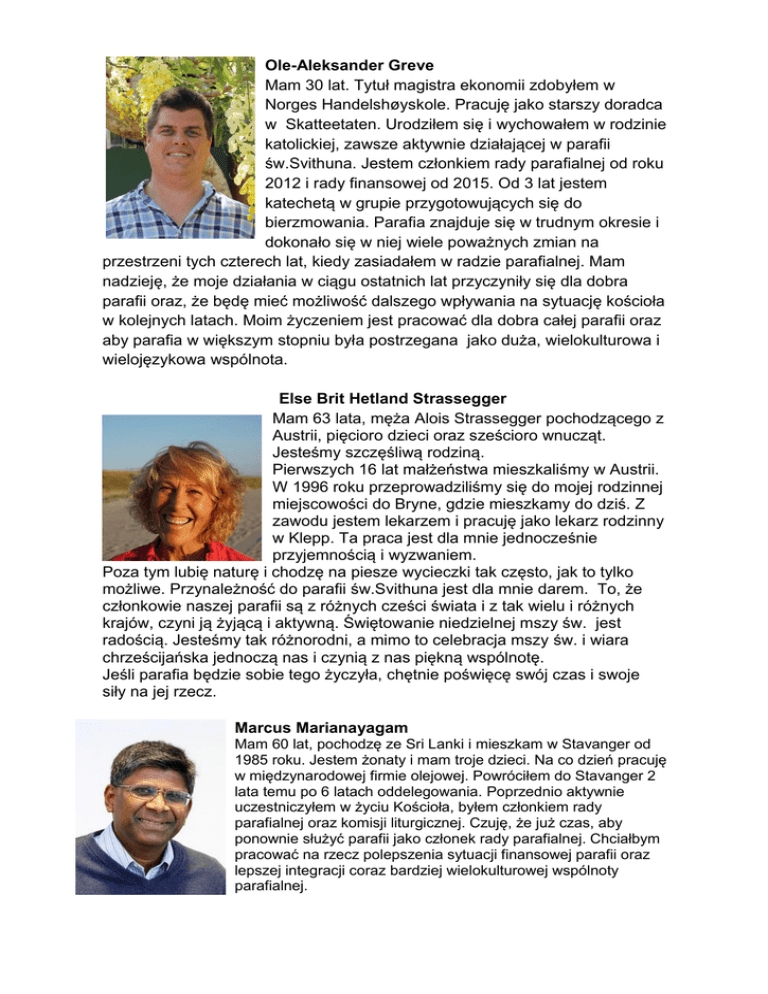 **Ole-Aleksander Greve**
Mam 30 lat. Tytuł magistra ekonomii zdobyłem w Norges Handelshøyskole. Pracuję jako starszy doradca w Skatteetaten. Urodziłem się i wychowałem w rodzinie katolickiej, zawsze aktywnie działającej w parafii św.Svithuna. Jestem członkiem rady parafialnej od roku 2012 i rady finansowej od 2015. Od 3 lat jestem katechetą w grupie przygotowujących się do bierzmowania. Parafia znajduje się w trudnym okresie i dokonało się w niej wiele poważnych zmian na przestrzeni tych czterech lat, kiedy zasiadałem w radzie parafialnej. Mam nadzieję, że moje działania w ciągu ostatnich lat przyczyniły się dla dobra parafii oraz, że będę mieć możliwość dalszego wpływania na sytuację kościoła w kolejnych latach. Moim życzeniem jest pracować dla dobra całej parafii oraz aby parafia w większym stopniu była postrzegana jako duża, wielokulturowa i wielojęzykowa wspólnota.

**Else Brit Hetland Strassegger**
Mam 63 lata, męża Alois Strassegger pochodzącego z Austrii, pięcioro dzieci oraz sześcioro wnucząt. Jesteśmy szczęśliwą rodziną.
Pierwszych 16 lat małżeństwa mieszkaliśmy w Austrii. W 1996 roku przeprowadziliśmy się do mojej rodzinnej miejscowości do Bryne, gdzie mieszkamy do dziś. Z zawodu jestem lekarzem i pracuję jako lekarz rodzinny w Klepp. Ta praca jest dla mnie jednocześnie przyjemnością i wyzwaniem.
Poza tym lubię naturę i chodzę na piesze wycieczki tak często, jak to tylko możliwe. Przynależność do parafii św.Svithuna jest dla mnie darem. To, że członkowie naszej parafii są z różnych cześci świata i z tak wielu i różnych krajów, czyni ją żyjącą i aktywną. Świętowanie niedzielnej mszy św. jest radością. Jesteśmy tak różnorodni, a mimo to celebracja mszy św. i wiara chrześcijańska jednoczą nas i czynią z nas piękną wspólnotę.
Jeśli parafia będzie sobie tego życzyła, chętnie poświęcę swój czas i swoje siły na jej rzecz.

**Marcus Marianayagam**
Mam 60 lat, pochodzę ze Sri Lanki i mieszkam w Stavanger od 1985 roku. Jestem żonaty i mam troje dzieci. Na co dzień pracuję w międzynarodowej firmie olejowej. Powróciłem do Stavanger 2 lata temu po 6 latach oddelegowania. Poprzednio aktywnie uczestniczyłem w życiu Kościoła, byłem członkiem rady parafialnej oraz komisji liturgicznej. Czuję, że już czas, aby ponownie służyć parafii jako członek rady parafialnej. Chciałbym pracować na rzecz polepszenia sytuacji finansowej parafii oraz lepszej integracji coraz bardziej wielokulturowej wspólnoty parafialnej.